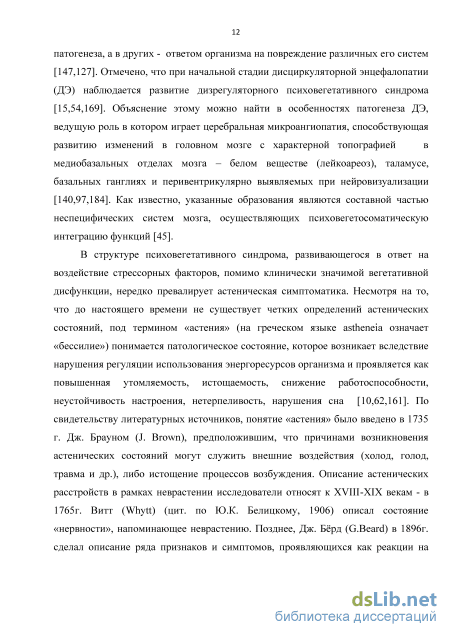 12

патогенеза, а в других - ответом организма на повреждение различных его систем [147,127]. Отмечено, что при начальной стадии дисциркуляторной энцефалопатии (ДЭ) наблюдается развитие дизрегуляторного психовегетативного синдрома [15,54,169]. Объяснение этому можно найти в особенностях патогенеза ДЭ, ведущую роль в котором играет церебральная микроангиопатия, способствующая развитию изменений в головном мозге с характерной топографией в медиобазальных отделах мозга – белом веществе (лейкоареоз), таламусе, базальных ганглиях и перивентрикулярно выявляемых при нейровизуализации [140,97,184]. Как известно, указанные образования являются составной частью неспецифических систем мозга, осуществляющих психовегетосоматическую интеграцию функций [45].

В структуре психовегетативного синдрома, развивающегося в ответ на воздействие стрессорных факторов, помимо клинически значимой вегетативной дисфункции, нередко превалирует астеническая симптоматика. Несмотря на то, что до настоящего времени не существует четких определений астенических состояний, под термином «астения» (на греческом языке astheneia означает «бессилие») понимается патологическое состояние, которое возникает вследствие нарушения регуляции использования энергоресурсов организма и проявляется как повышенная утомляемость, истощаемость, снижение работоспособности, неустойчивость настроения, нетерпеливость, нарушения сна [10,62,161]. По свидетельству литературных источников, понятие «астения» было введено в 1735 г. Дж. Брауном (J. Brown), предположившим, что причинами возникновения астенических состояний могут служить внешние воздействия (холод, голод, травма и др.), либо истощение процессов возбуждения. Описание астенических расстройств в рамках неврастении исследователи относят к XVIII-XIX векам - в 1765г. Витт (Whytt) (цит. по Ю.К. Белицкому, 1906) описал состояние «нервности», напоминающее неврастению. Позднее, Дж. Бёрд (G.Beard) в 1896г. сделал описание ряда признаков и симптомов, проявляющихся как реакции на

dsLib.net
библиотека диссертаций